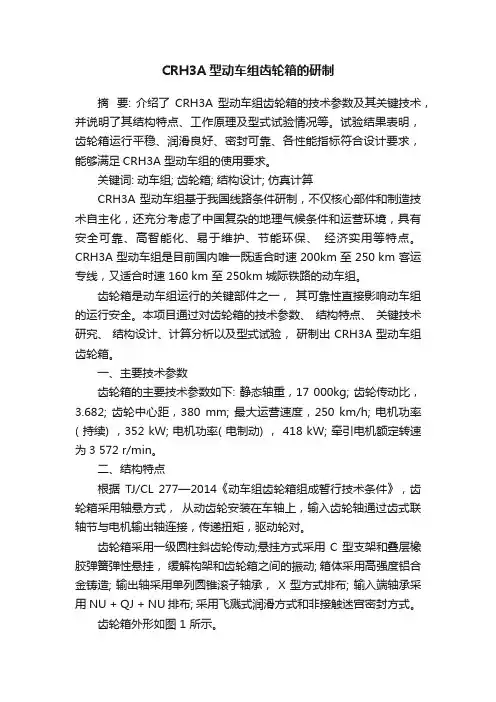 CRH3A 型动车组齿轮箱的研制

摘 要: 介绍了 CRH3A 型动车组齿轮箱的技术参数及其关键技术，并说明了其结构特点、工作原理及型式试验情况等。试验结果表明，齿轮箱运行平稳、润滑良好、密封可靠、各性能指标符合设计要求，能够满足 CRH3A 型动车组的使用要求。

关键词: 动车组; 齿轮箱; 结构设计; 仿真计算

CRH3A 型动车组基于我国线路条件研制，不仅核心部件和制造技术自主化，还充分考虑了中国复杂的地理气候条件和运营环境，具有安全可靠、高智能化、易于维护、节能环保、 经济实用等特点。CRH3A 型动车组是目前国内唯一既适合时速 200km 至 250 km 客运专线，又适合时速 160 km 至 250km 城际铁路的动车组。

齿轮箱是动车组运行的关键部件之一， 其可靠性直接影响动车组的运行安全。本项目通过对齿轮箱的技术参数、 结构特点、 关键技术研究、 结构设计、计算分析以及型式试验， 研制出 CRH3A 型动车组齿轮箱。

一、主要技术参数

齿轮箱的主要技术参数如下: 静态轴重，17 000kg; 齿轮传动比，3.682; 齿轮中心距，380 mm; 最大运营速度，250 km/h; 电机功率( 持续) ，352 kW; 电机功率( 电制动) ， 418 kW; 牵引电机额定转速为 3 572 r/min。

二、结构特点

根据 TJ/CL 277—2014《动车组齿轮箱组成暂行技术条件》，齿轮箱采用轴悬方式， 从动齿轮安装在车轴上，输入齿轮轴通过齿式联轴节与电机输出轴连接，传递扭矩，驱动轮对。

齿轮箱采用一级圆柱斜齿轮传动;悬挂方式采用 C 型支架和叠层橡胶弹簧弹性悬挂， 缓解构架和齿轮箱之间的振动; 箱体采用高强度铝合金铸造; 输出轴采用单列圆锥滚子轴承， X 型方式排布; 输入端轴承采用 NU + QJ + NU 排布; 采用飞溅式润滑方式和非接触迷宫密封方式。

齿轮箱外形如图 1 所示。